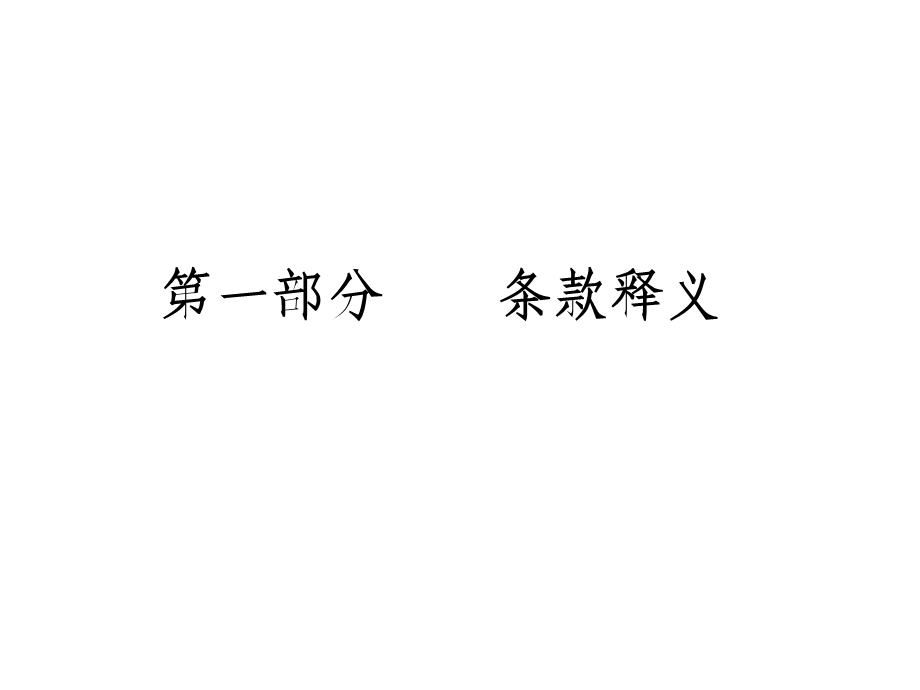 第一部分　　条款释义